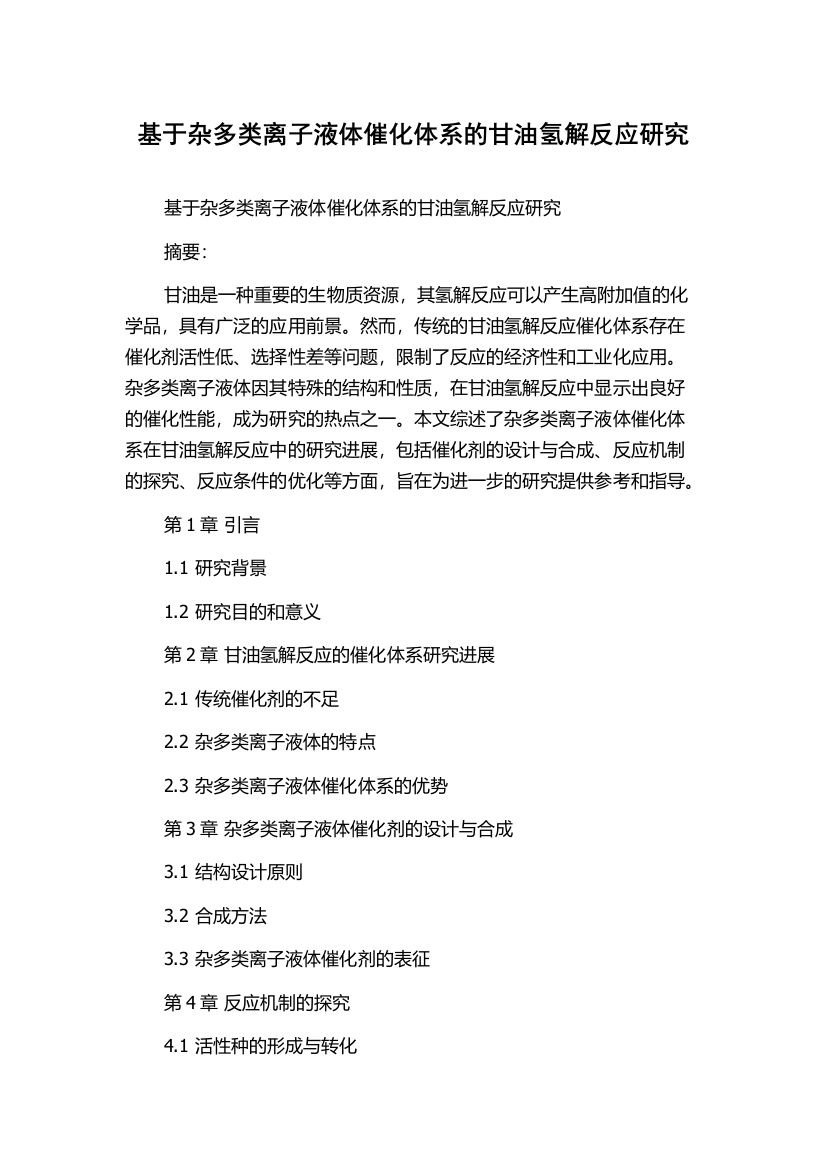 基于杂多类离子液体催化体系的甘油氢解反应研究

基于杂多类离子液体催化体系的甘油氢解反应研究

摘要:

甘油是一种重要的生物质资源，其氢解反应可以产生高附加值的化学品，具有广泛的应用前景。然而，传统的甘油氢解反应催化体系存在催化剂活性低、选择性差等问题，限制了反应的经济性和工业化应用。杂多类离子液体因其特殊的结构和性质，在甘油氢解反应中显示出良好的催化性能，成为研究的热点之一。本文综述了杂多类离子液体催化体系在甘油氢解反应中的研究进展，包括催化剂的设计与合成、反应机制的探究、反应条件的优化等方面，旨在为进一步的研究提供参考和指导。

第 1 章 引言

1.1 研究背景

1.2 研究目的和意义

第 2 章 甘油氢解反应的催化体系研究进展

2.1 传统催化剂的不足

2.2 杂多类离子液体的特点

2.3 杂多类离子液体催化体系的优势

第 3 章 杂多类离子液体催化剂的设计与合成

3.1 结构设计原则

3.2 合成方法

3.3 杂多类离子液体催化剂的表征

第 4 章 反应机制的探究

4.1 活性种的形成与转化